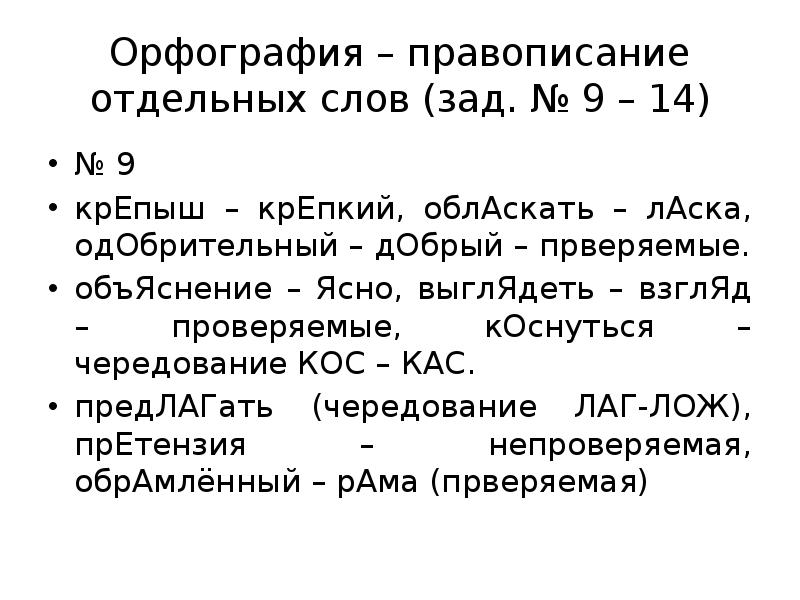 Орфография – правописание отдельных слов (зад. № 9 – 14)

• № 9

• крЕпыш – крЕпкий, облАскать – лАска, одОбрительный – дОбрый – прверяемые.

• объЯснение – Ясно, выглЯдеть – взглЯд – проверяемые, кОснуться – чередование КОС – КАС.

• предЛАГать (чередование ЛАГ-ЛОЖ), прЕтензия – непроверяемая, обрАмлённый – рАма (прверяемая)